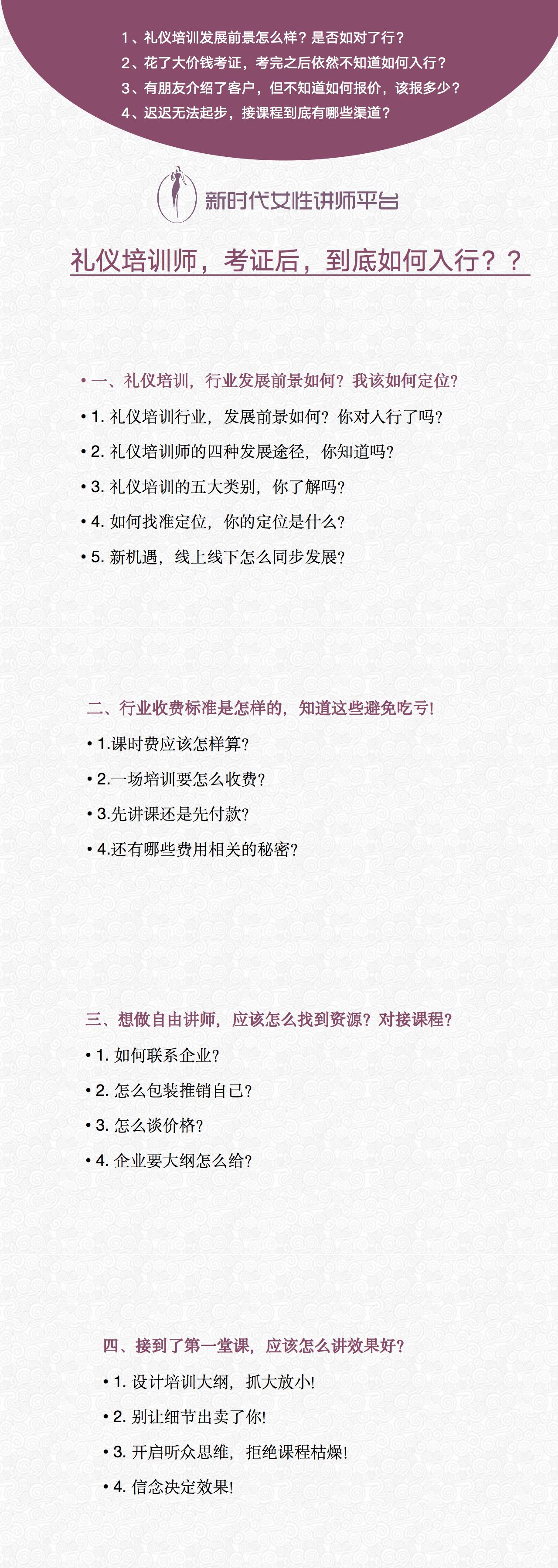 1、礼仪培训发展前景怎么样？是否如对了行？
2、花了大价钱考证，考完之后依然不知道如何入行？
3、有朋友介绍了客户，但不知道如何报价，该报多少？
4、迟迟无法起步，接课程到底有哪些渠道？

新时代女性讲师平台

礼仪培训师，考证后，到底如何入行？？

• 一、礼仪培训，行业发展前景如何？我该如何定位？
• 1. 礼仪培训行业，发展前景如何？你对入行了吗？
• 2. 礼仪培训师的四种发展途径，你知道吗？
• 3. 礼仪培训的五大类别，你了解吗？
• 4. 如何找准定位，你的定位是什么？
• 5. 新机遇，线上线下怎么同步发展？

二、行业收费标准是怎样的，知道这些避免吃亏！
• 1.课时费应该怎样算？
• 2.一场培训要怎么收费？
• 3.先讲课还是先付款？
• 4.还有哪些费用相关的秘密？

三、想做自由讲师，应该怎么找到资源？对接课程？
• 1. 如何联系企业？
• 2. 怎么包装推销自己？
• 3. 怎么谈价格？
• 4. 企业要大纲怎么给？

四、接到了第一堂课，应该怎么讲效果好？
• 1. 设计培训大纲，抓大放小！
• 2. 别让细节出卖了你！
• 3. 开启听众思维，拒绝课程枯燥！
• 4. 信念决定效果！